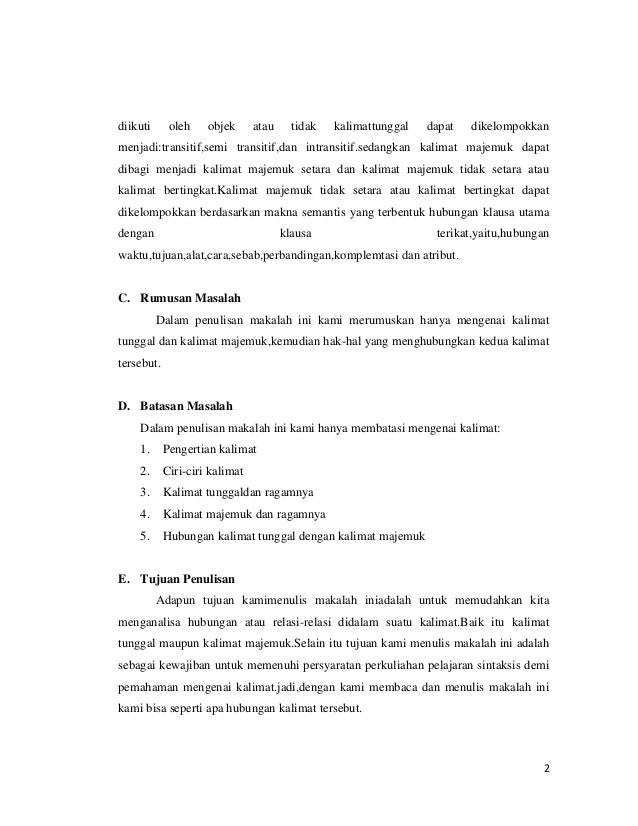 diikuti oleh objek atau tidak kalimattunggal dapat dikelompokkan menjadi:transitif,semi transitif,dan intransitif.sedangkan kalimat majemuk dapat dibagi menjadi kalimat majemuk setara dan kalimat majemuk tidak setara atau kalimat bertingkat.Kalimat majemuk tidak setara atau kalimat bertingkat dapat dikelompokkan berdasarkan makna semantis yang terbentuk hubungan klausa utama dengan klausa terikat,yaitu,hubungan waktu,tujuan,alat,cara,sebab,perbandingan,komplemtasi dan atribut.

C. Rumusan Masalah

Dalam penulisan makalah ini kami merumuskan hanya mengenai kalimat tunggal dan kalimat majemuk,kemudian hak-hal yang menghubungkan kedua kalimat tersebut.

D. Batasan Masalah

Dalam penulisan makalah ini kami hanya membatasi mengenai kalimat:

1. Pengertian kalimat
2. Ciri-ciri kalimat
3. Kalimat tunggaldan ragamnya
4. Kalimat majemuk dan ragamnya
5. Hubungan kalimat tunggal dengan kalimat majemuk

E. Tujuan Penulisan

Adapun tujuan kamimenulis makalah iniadalah untuk memudahkan kita menganalisa hubungan atau relasi-relasi didalam suatu kalimat.Baik itu kalimat tunggal maupun kalimat majemuk.Selain itu tujuan kami menulis makalah ini adalah sebagai kewajiban untuk memenuhi persyaratan perkuliahan pelajaran sintaksis demi pemahaman mengenai kalimat.jadi,dengan kami membaca dan menulis makalah ini kami bisa seperti apa hubungan kalimat tersebut.

2